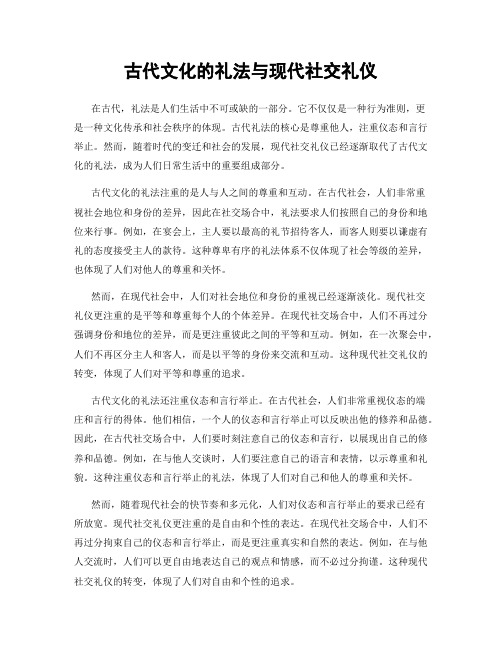 古代文化的礼法与现代社交礼仪

在古代，礼法是人们生活中不可或缺的一部分。它不仅仅是一种行为准则，更是一种文化传承和社会秩序的体现。古代礼法的核心是尊重他人，注重仪态和言行举止。然而，随着时代的变迁和社会的发展，现代社交礼仪已经逐渐取代了古代文化的礼法，成为人们日常生活中的重要组成部分。

古代文化的礼法注重的是人与人之间的尊重和互动。在古代社会，人们非常重视社会地位和身份的差异，因此在社交场合中，礼法要求人们按照自己的身份和地位来行事。例如，在宴会上，主人要以最高的礼节招待客人，而客人则要以谦虚有礼的态度接受主人的款待。这种尊卑有序的礼法体系不仅体现了社会等级的差异，也体现了人们对他人的尊重和关怀。

然而，在现代社会中，人们对社会地位和身份的重视已经逐渐淡化。现代社交礼仪更注重的是平等和尊重每个人的个体差异。在现代社交场合中，人们不再过分强调身份和地位的差异，而是更注重彼此之间的平等和互动。例如，在一次聚会中，人们不再区分主人和客人，而是以平等的身份来交流和互动。这种现代社交礼仪的转变，体现了人们对平等和尊重的追求。

古代文化的礼法还注重仪态和言行举止。在古代社会，人们非常重视仪态的端庄和言行的得体。他们相信，一个人的仪态和言行举止可以反映出他的修养和品德。因此，在古代社交场合中，人们要时刻注意自己的仪态和言行，以展现出自己的修养和品德。例如，在与他人交谈时，人们要注意自己的语言和表情，以示尊重和礼貌。这种注重仪态和言行举止的礼法，体现了人们对自己和他人的尊重和关怀。

然而，随着现代社会的快节奏和多元化，人们对仪态和言行举止的要求已经有所放宽。现代社交礼仪更注重的是自由和个性的表达。在现代社交场合中，人们不再过分拘束自己的仪态和言行举止，而是更注重真实和自然的表达。例如，在与他人交流时，人们可以更自由地表达自己的观点和情感，而不必过分拘谨。这种现代社交礼仪的转变，体现了人们对自由和个性的追求。